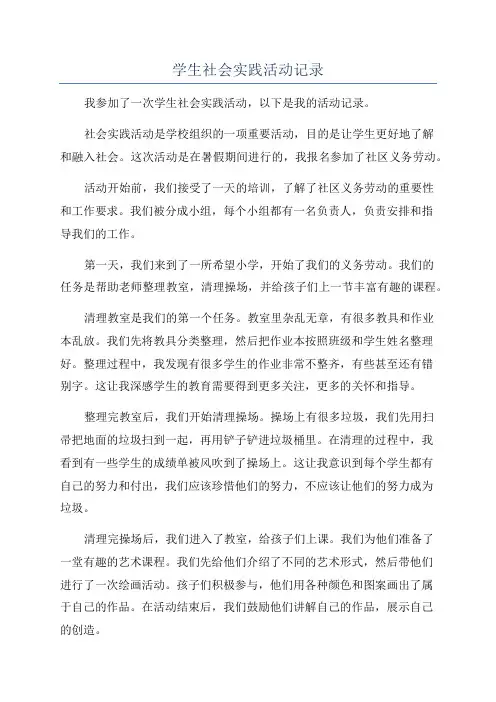 学生社会实践活动记录

我参加了一次学生社会实践活动，以下是我的活动记录。

社会实践活动是学校组织的一项重要活动，目的是让学生更好地了解和融入社会。这次活动是在暑假期间进行的，我报名参加了社区义务劳动。

活动开始前，我们接受了一天的培训，了解了社区义务劳动的重要性和工作要求。我们被分成小组，每个小组都有一名负责人，负责安排和指导我们的工作。

第一天，我们来到了一所希望小学，开始了我们的义务劳动。我们的任务是帮助老师整理教室，清理操场，并给孩子们上一节丰富有趣的课程。

清理教室是我们的第一个任务。教室里杂乱无章，有很多教具和作业本乱放。我们先将教具分类整理，然后把作业本按照班级和学生姓名整理好。整理过程中，我发现有很多学生的作业非常不整齐，有些甚至还有错别字。这让我深感学生的教育需要得到更多关注，更多的关怀和指导。

整理完教室后，我们开始清理操场。操场上有很多垃圾，我们先用扫帚把地面的垃圾扫到一起，再用铲子铲进垃圾桶里。在清理的过程中，我看到有一些学生的成绩单被风吹到了操场上。这让我意识到每个学生都有自己的努力和付出，我们应该珍惜他们的努力，不应该让他们的努力成为垃圾。

清理完操场后，我们进入了教室，给孩子们上课。我们为他们准备了一堂有趣的艺术课程。我们先给他们介绍了不同的艺术形式，然后带他们进行了一次绘画活动。孩子们积极参与，他们用各种颜色和图案画出了属于自己的作品。在活动结束后，我们鼓励他们讲解自己的作品，展示自己的创造。